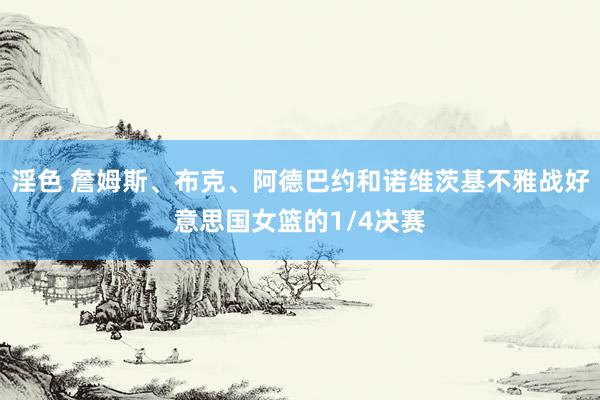 淫色 詹姆斯、布克、阿德巴约和诺维茨基不雅战好意思国女篮的1/4决赛